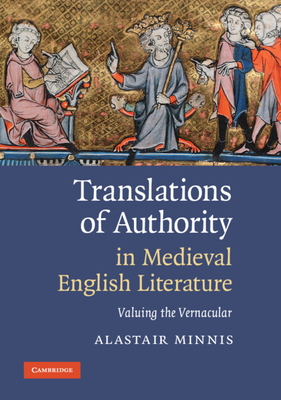 Translations of Authority in Medieval English Literature

Valuing the Vernacular

ALASTAIR MINNIS

CAMBRIDGE